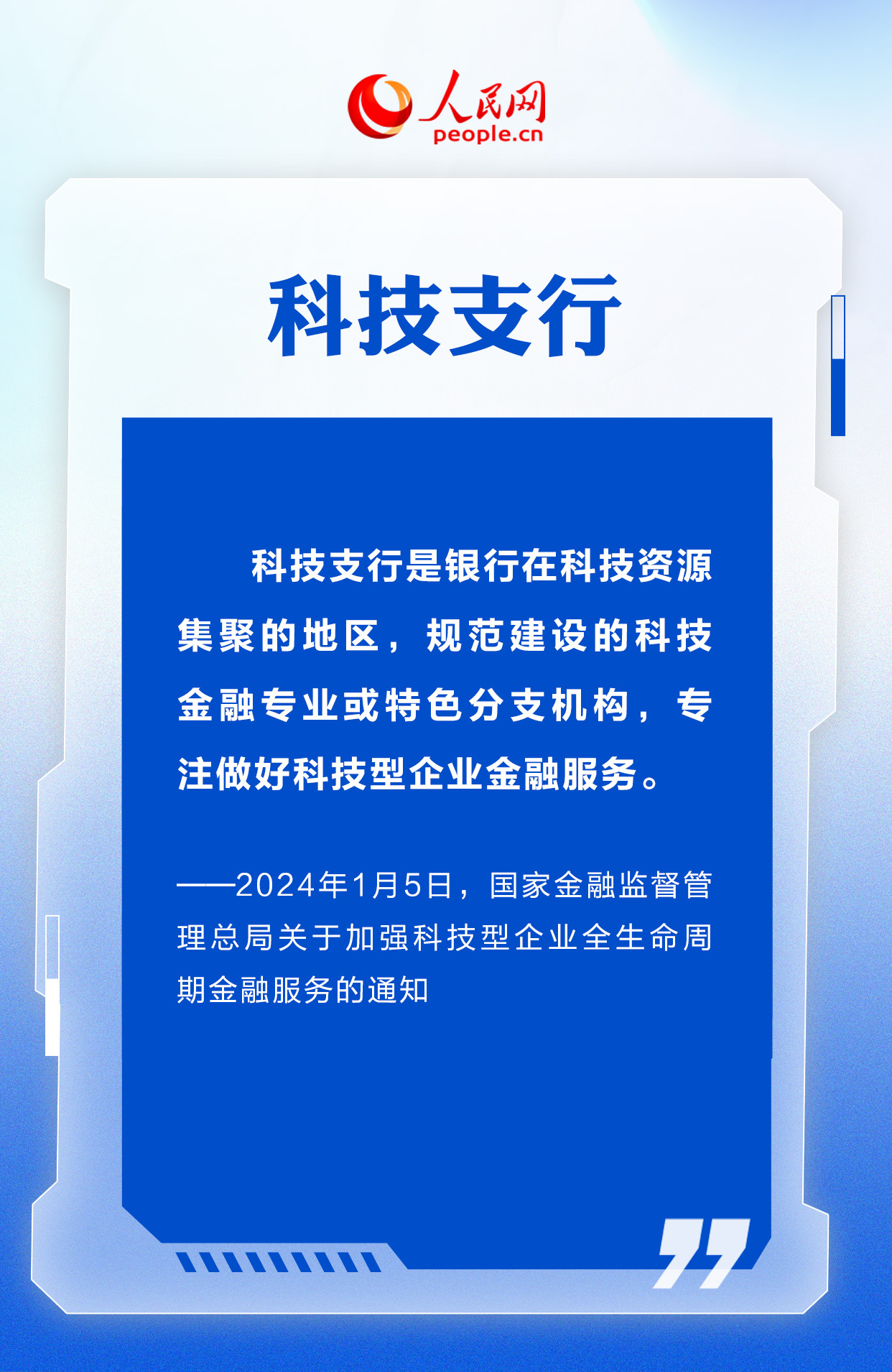 人民网
people.cn

科技支行

科技支行是银行在科技资源集聚的地区，规范建设的科技金融专业或特色分支机构，专注做好科技型企业金融服务。

——2024年1月5日，国家金融监督管理总局关于加强科技型企业全生命周期金融服务的通知